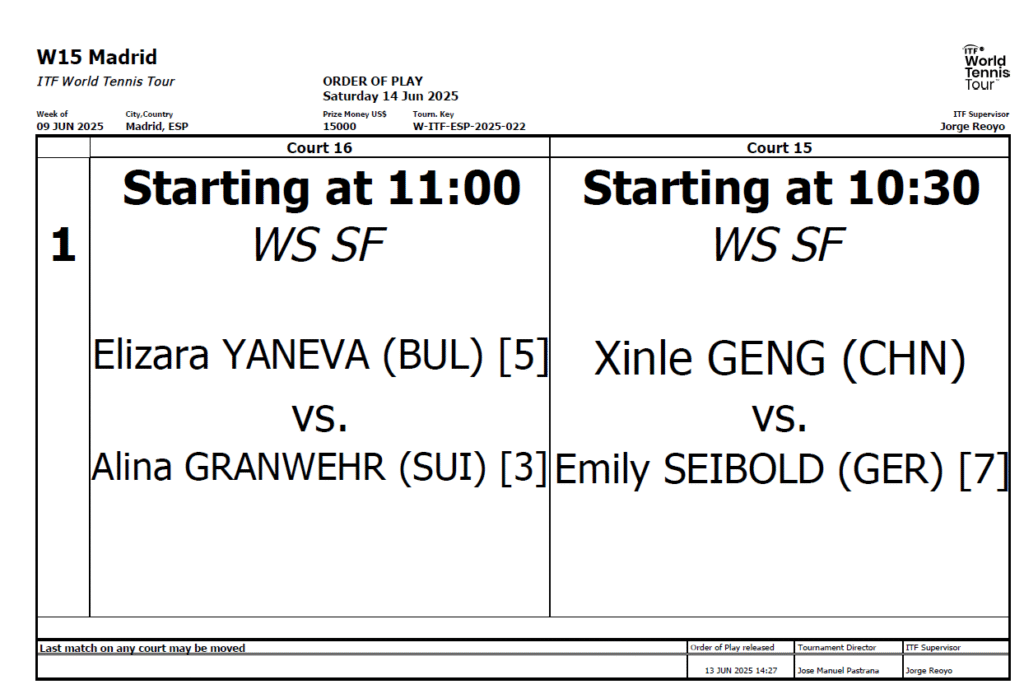 W15 Madrid
ITF World Tennis Tour

ORDER OF PLAY
Saturday 14 Jun 2025

ITF World Tennis Tour

Week of
09 JUN 2025

City,Country
Madrid, ESP

Prize Money US$
15000

Tourn. Key
W-ITF-ESP-2025-022

ITF Supervisor
Jorge Reoyo

|  | Court 16 | Court 15 |
|---|---|---|
| 1 | Starting at 11:00 WS SF Elizara YANEVA (BUL) [5] vs. Alina GRANWEHR (SUI) [3] | Starting at 10:30 WS SF Xinle GENG (CHN) vs. Emily SEIBOLD (GER) [7] |

Last match on any court may be moved

Order of Play released
13 JUN 2025 14:27

Tournament Director
Jose Manuel Pastrana

ITF Supervisor
Jorge Reoyo